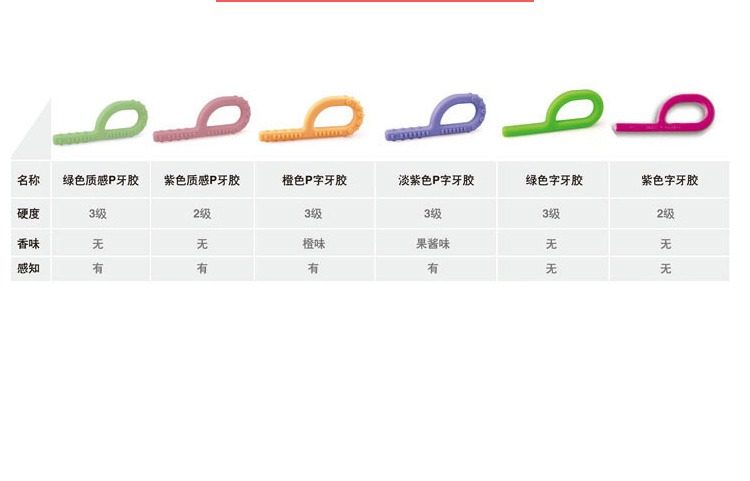 | 名称 | 绿色质感P牙胶 | 紫色质感P牙胶 | 橙色P字牙胶 | 淡紫色P字牙胶 | 绿色字牙胶 | 紫色字牙胶 |
|---|---|---|---|---|---|---|
| 硬度 | 3级 | 2级 | 3级 | 3级 | 3级 | 2级 |
| 香味 | 无 | 无 | 橙味 | 果酱味 | 无 | 无 |
| 感知 | 有 | 有 | 有 | 有 | 无 | 无 |